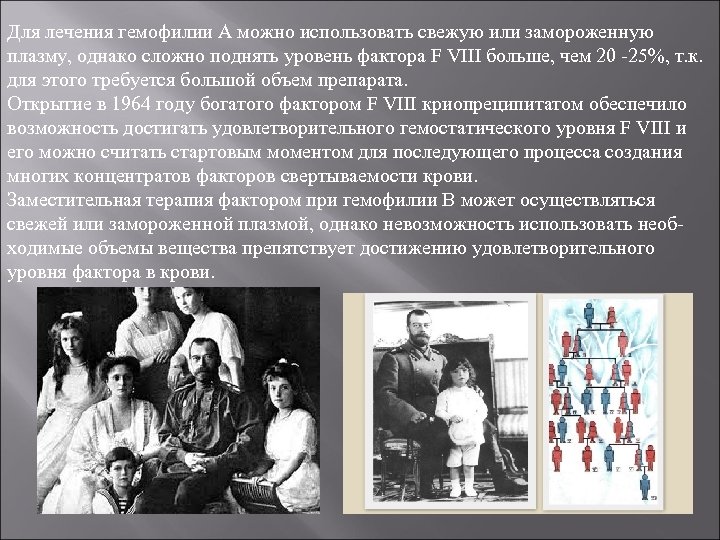 Для лечения гемофилии А можно использовать свежую или замороженную плазму, однако сложно поднять уровень фактора F VIII больше, чем 20 -25%, т.к. для этого требуется большой объем препарата.
Открытие в 1964 году богатого фактором F VIII криопреципитатом обеспечило возможность достигать удовлетворительного гемостатического уровня F VIII и его можно считать стартовым моментом для последующего процесса создания многих концентратов факторов свертываемости крови.
Заместительная терапия фактором при гемофилии В может осуществляться свежей или замороженной плазмой, однако невозможность использовать необходимые объемы вещества препятствует достижению удовлетворительного уровня фактора в крови.